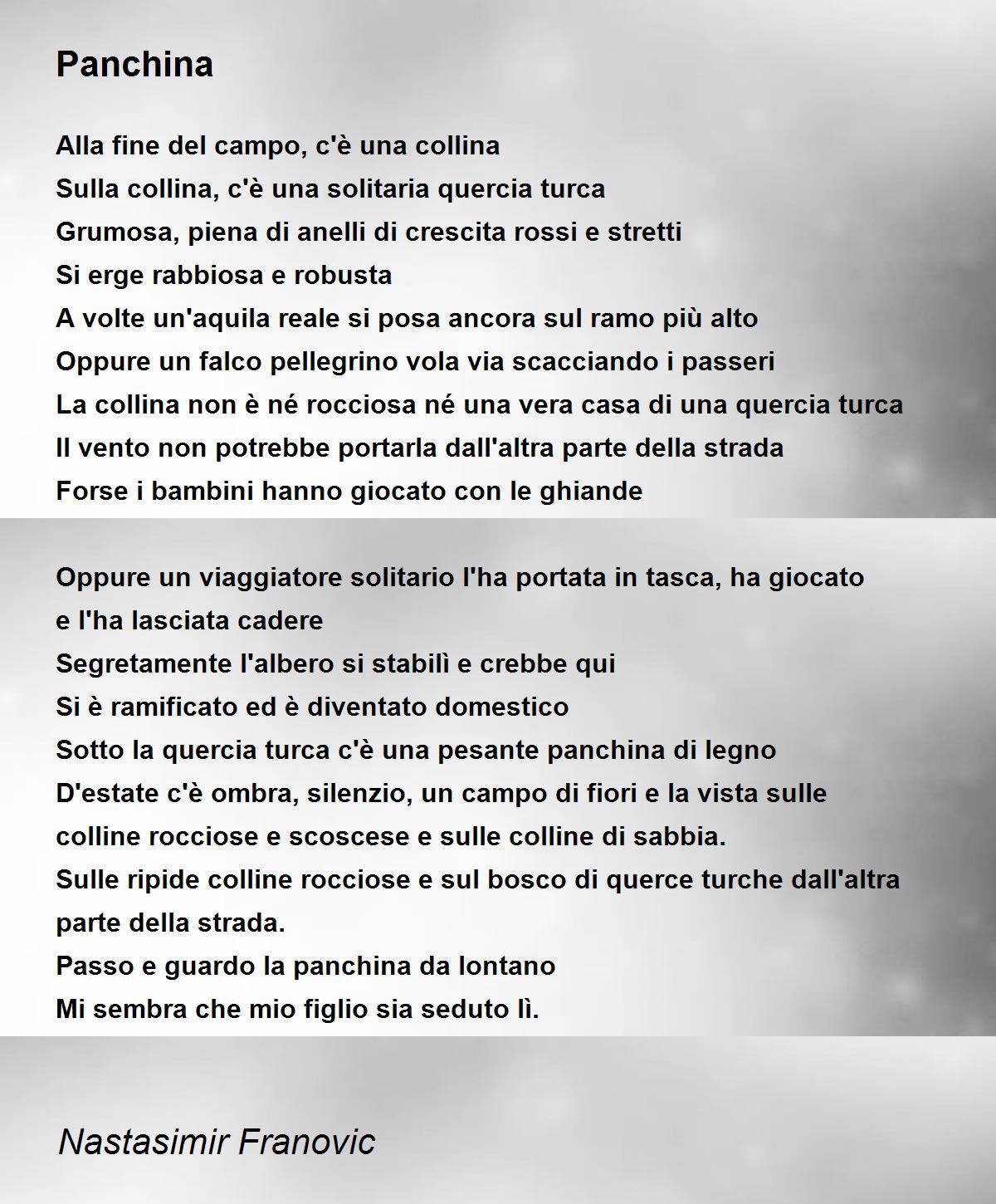 Panchina

Alla fine del campo, c'è una collina
Sulla collina, c'è una solitaria quercia turca
Grumosa, piena di anelli di crescita rossi e stretti
Si erge rabbiosa e robusta
A volte un'aquila reale si posa ancora sul ramo più alto
Oppure un falco pellegrino vola via scacciando i passeri
La collina non è né rocciosa né una vera casa di una quercia turca
Il vento non potrebbe portarla dall'altra parte della strada
Forse i bambini hanno giocato con le ghiande

Oppure un viaggiatore solitario l'ha portata in tasca, ha giocato e l'ha lasciata cadere
Segretamente l'albero si stabilì e crebbe qui
Si è ramificato ed è diventato domestico
Sotto la quercia turca c'è una pesante panchina di legno
D'estate c'è ombra, silenzio, un campo di fiori e la vista sulle colline rocciose e scoscese e sulle colline di sabbia.
Sulle ripide colline rocciose e sul bosco di querce turche dall'altra parte della strada.
Passo e guardo la panchina da lontano
Mi sembra che mio figlio sia seduto lì.

Nastasimir Franovic